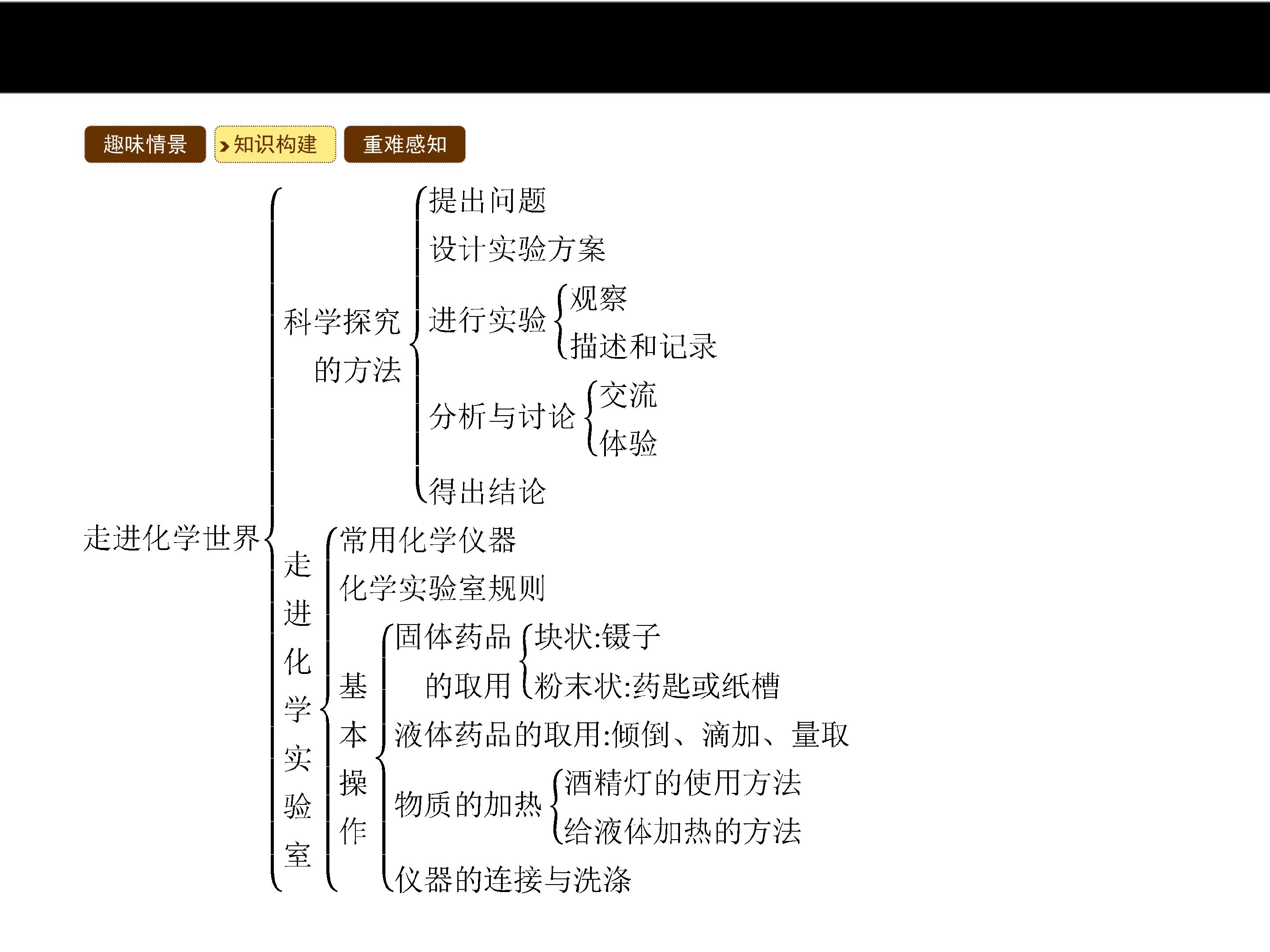 趣味情景 知识构建 重难感知

走进化学世界

科学探究的方法

提出问题

设计实验方案

进行实验

观察

描述和记录

分析与讨论

交流

体验

得出结论

走进化学实验室

常用化学仪器

化学实验室规则

基本操作

固体药品的取用

块状:镊子

粉末状:药匙或纸槽

液体药品的取用:倾倒、滴加、量取

物质的加热

酒精灯的使用方法

给液体加热的方法

仪器的连接与洗涤